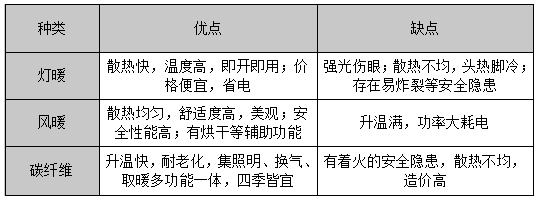 | 种类 | 优点 | 缺点 |
|---|---|---|
| 灯暖 | 散热快，温度高，即开即用；价格便宜，省电 | 强光伤眼；散热不均，头热脚冷；存在易炸裂等安全隐患 |
| 风暖 | 散热均匀，舒适度高，美观；安全性能高；有烘干等辅助功能 | 升温满，功率大耗电 |
| 碳纤维 | 升温快，耐老化，集照明、换气、取暖多功能一体，四季皆宜 | 有着火的安全隐患，散热不均，造价高 |